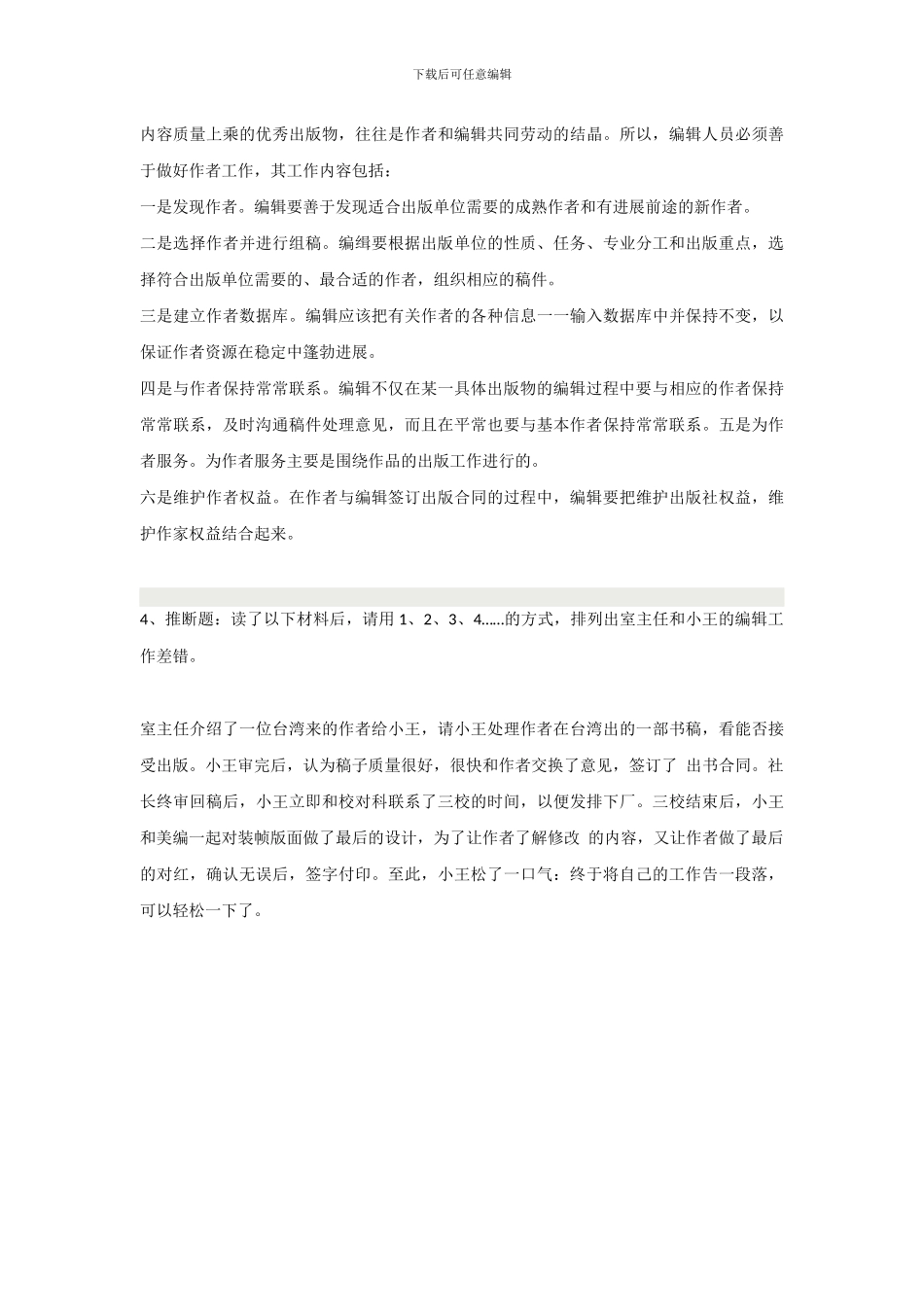 下载后可任意编辑

内容质量上乘的优秀出版物，往往是作者和编辑共同劳动的结晶。所以，编辑人员必须善于做好作者工作，其工作内容包括：

一是发现作者。编辑要善于发现适合出版单位需要的成熟作者和有进展前途的新作者。

二是选择作者并进行组稿。编辑要根据出版单位的性质、任务、专业分工和出版重点，选择符合出版单位需要的、最合适的作者，组织相应的稿件。

三是建立作者数据库。编辑应该把有关作者的各种信息一一输入数据库中并保持不变，以保证作者资源在稳定中蓬勃进展。

四是与作者保持常常联系。编辑不仅在某一具体出版物的编辑过程中要与相应的作者保持常常联系，及时沟通稿件处理意见，而且在平常也要与基本作者保持常常联系。五是为作者服务。为作者服务主要是围绕作品的出版工作进行的。

六是维护作者权益。在作者与编辑签订出版合同的过程中，编辑要把维护出版社权益，维护作家权益结合起来。

4、推断题：读了以下材料后，请用 1、2、3、4……的方式，排列出室主任和小王的编辑工作差错。

室主任介绍了一位台湾来的作者给小王，请小王处理作者在台湾出的一部书稿，看能否接受出版。小王审完后，认为稿子质量很好，很快和作者交换了意见，签订了 出书合同。社长终审回稿后，小王立即和校对科联系了三校的时间，以便发排下厂。三校结束后，小王和美编一起对装帧版面做了最后的设计，为了让作者了解修改 的内容，又让作者做了最后的对红，确认无误后，签字付印。至此，小王松了一口气：终于将自己的工作告一段落，可以轻松一下了。